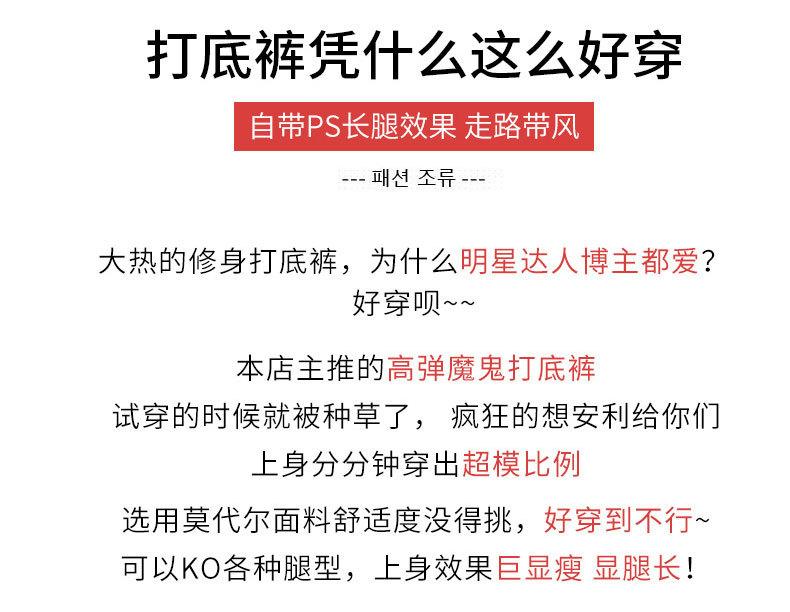 打底裤凭什么这么好穿

自带PS长腿效果 走路带风

--- 패션 조류 ---

大热的修身打底裤，为什么明星达人博主都爱？
好穿呗~~

本店主推的高弹魔鬼打底裤
试穿的时候就被种草了， 疯狂的想安利给你们
上身分分钟穿出超模比例

选用莫代尔面料舒适度没得挑，好穿到不行~
可以KO各种腿型，上身效果巨显瘦 显腿长！